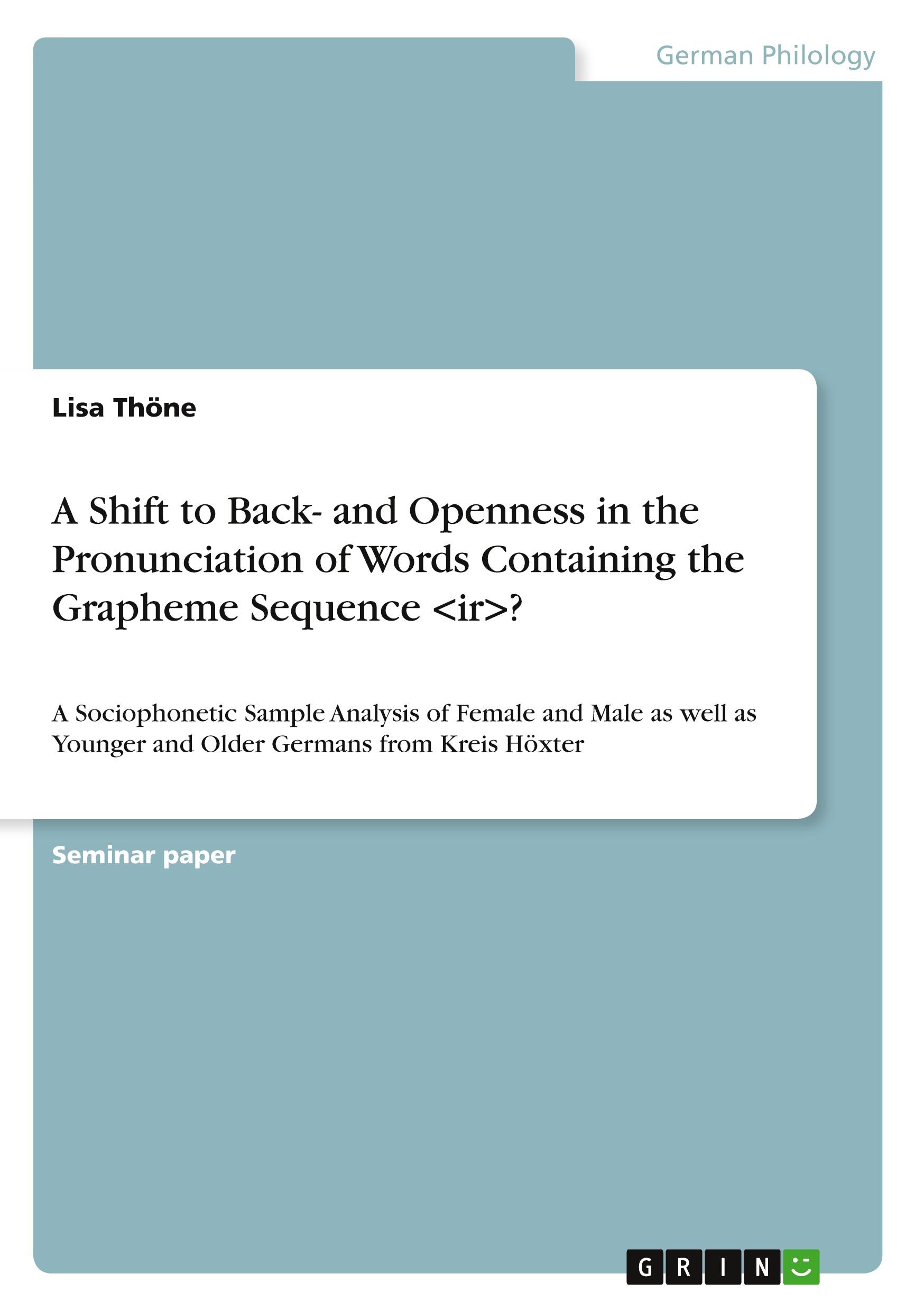 German Philology

Lisa Thöne

A Shift to Back- and Openness in the Pronunciation of Words Containing the Grapheme Sequence <ir>?

A Sociophonetic Sample Analysis of Female and Male as well as Younger and Older Germans from Kreis Höxter

Seminar paper

GRIN